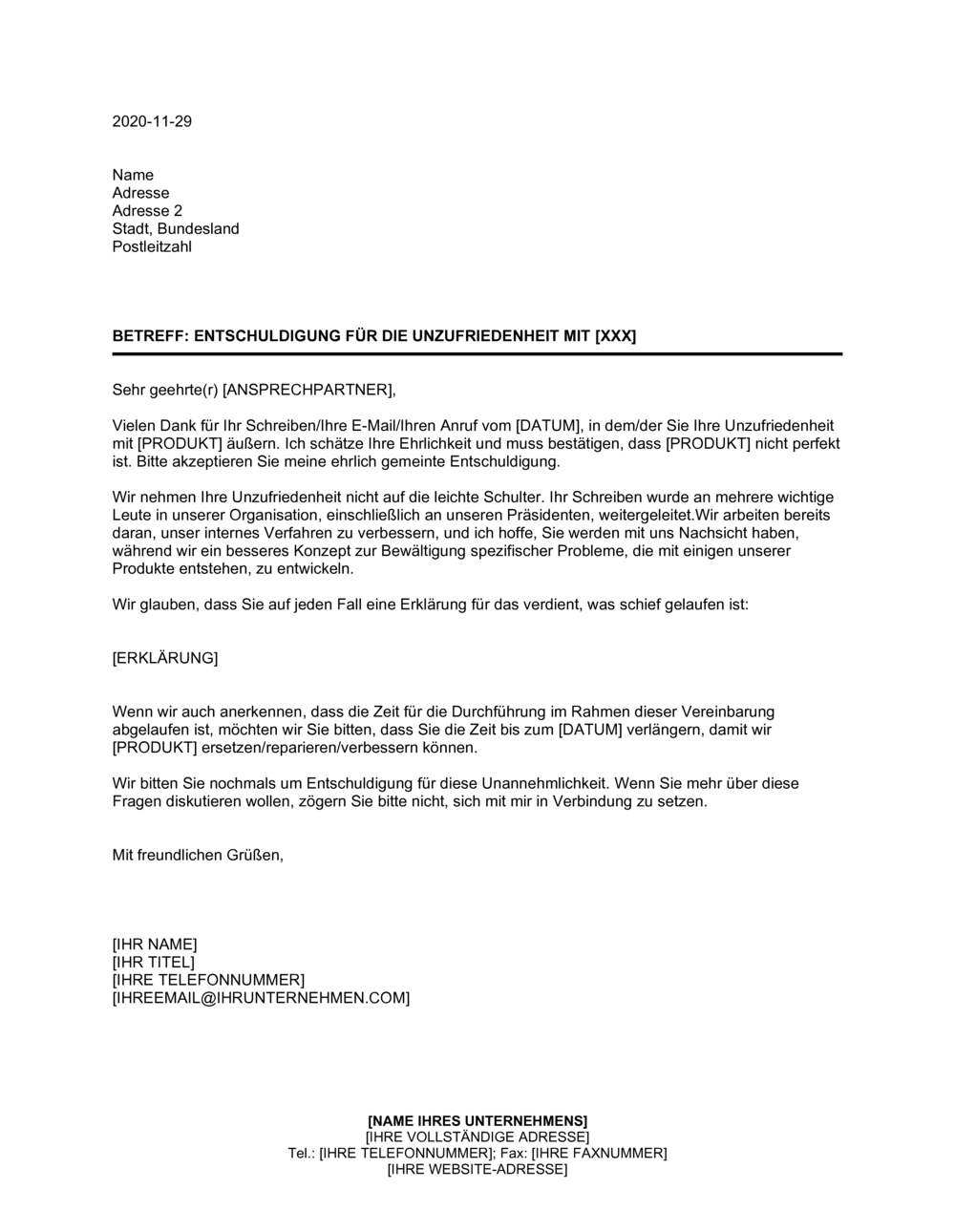 2020-11-29

Name
Adresse
Adresse 2
Stadt, Bundesland
Postleitzahl

BETREFF: ENTSCHULDIGUNG FÜR DIE UNZUFRIEDENHEIT MIT [XXX]

Sehr geehrte(r) [ANSPRECHPARTNER],

Vielen Dank für Ihr Schreiben/Ihre E-Mail/Ihren Anruf vom [DATUM], in dem/der Sie Ihre Unzufriedenheit mit [PRODUKT] äußern. Ich schätze Ihre Ehrlichkeit und muss bestätigen, dass [PRODUKT] nicht perfekt ist. Bitte akzeptieren Sie meine ehrlich gemeinte Entschuldigung.

Wir nehmen Ihre Unzufriedenheit nicht auf die leichte Schulter. Ihr Schreiben wurde an mehrere wichtige Leute in unserer Organisation, einschließlich an unseren Präsidenten, weitergeleitet.Wir arbeiten bereits daran, unser internes Verfahren zu verbessern, und ich hoffe, Sie werden mit uns Nachsicht haben, während wir ein besseres Konzept zur Bewältigung spezifischer Probleme, die mit einigen unserer Produkte entstehen, zu entwickeln.

Wir glauben, dass Sie auf jeden Fall eine Erklärung für das verdient, was schief gelaufen ist:

[ERKLÄRUNG]

Wenn wir auch anerkennen, dass die Zeit für die Durchführung im Rahmen dieser Vereinbarung abgelaufen ist, möchten wir Sie bitten, dass Sie die Zeit bis zum [DATUM] verlängern, damit wir [PRODUKT] ersetzen/reparieren/verbessern können.

Wir bitten Sie nochmals um Entschuldigung für diese Unannehmlichkeit. Wenn Sie mehr über diese Fragen diskutieren wollen, zögern Sie bitte nicht, sich mit mir in Verbindung zu setzen.

Mit freundlichen Grüßen,

[IHR NAME]
[IHR TITEL]
[IHRE TELEFONNUMMER]
[IHREEMAIL@IHRUNTERNEHMEN.COM]

[NAME IHRES UNTERNEHMENS]
[IHRE VOLLSTÄNDIGE ADRESSE]
Tel.: [IHRE TELEFONNUMMER]; Fax: [IHRE FAXNUMMER]
[IHRE WEBSITE-ADRESSE]